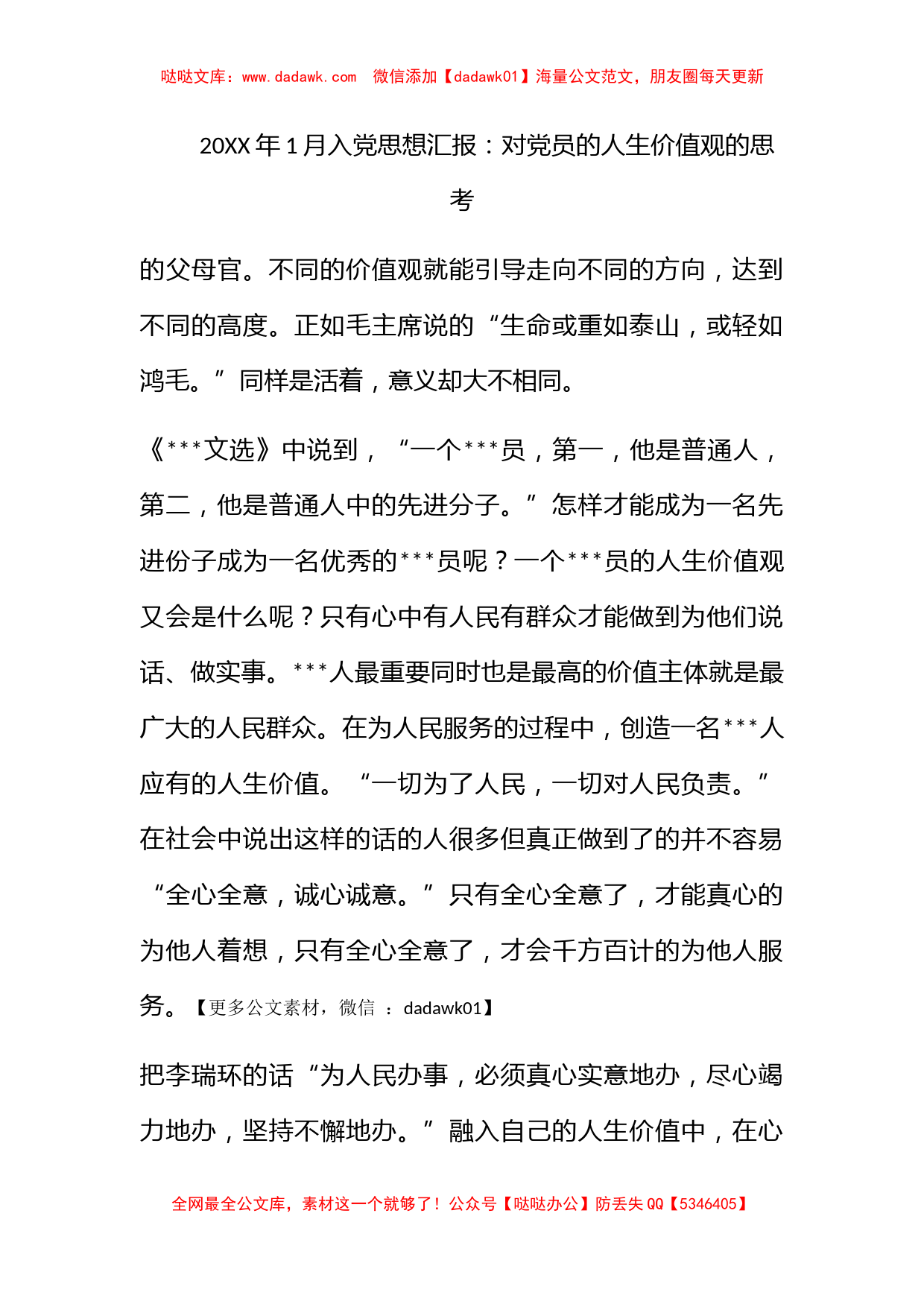 哒哒文库：www.dadawk.com 微信添加【dadawk01】海量公文范文，朋友圈每天更新

20XX年1月入党思想汇报：对党员的人生价值观的思考

的父母官。不同的价值观就能引导走向不同的方向，达到不同的高度。正如毛主席说的“生命或重如泰山，或轻如鸿毛。”同样是活着，意义却大不相同。

《***文选》中说到，“一个***员，第一，他是普通人，第二，他是普通人中的先进分子。”怎样才能成为一名先进份子成为一名优秀的***员呢？一个***员的人生价值观又会是什么呢？只有心中有人民有群众才能做到为他们说话、做实事。***人最重要同时也是最高的价值主体就是最广大的人民群众。在为人民服务的过程中，创造一名***人应有的人生价值。“一切为了人民，一切对人民负责。”在社会中说出这样的话的人很多但真正做到了的并不容易“全心全意，诚心诚意。”只有全心全意了，才能真心的为他人着想，只有全心全意了，才会千方百计的为他人服务。【更多公文素材，微信 ：dadawk01】

把李瑞环的话“为人民办事，必须真心实意地办，尽心竭力地办，坚持不懈地办。”融入自己的人生价值中，在心

全网最全公文库，素材这一个就够了！公众号【哒哒办公】防丢失QQ【5346405】